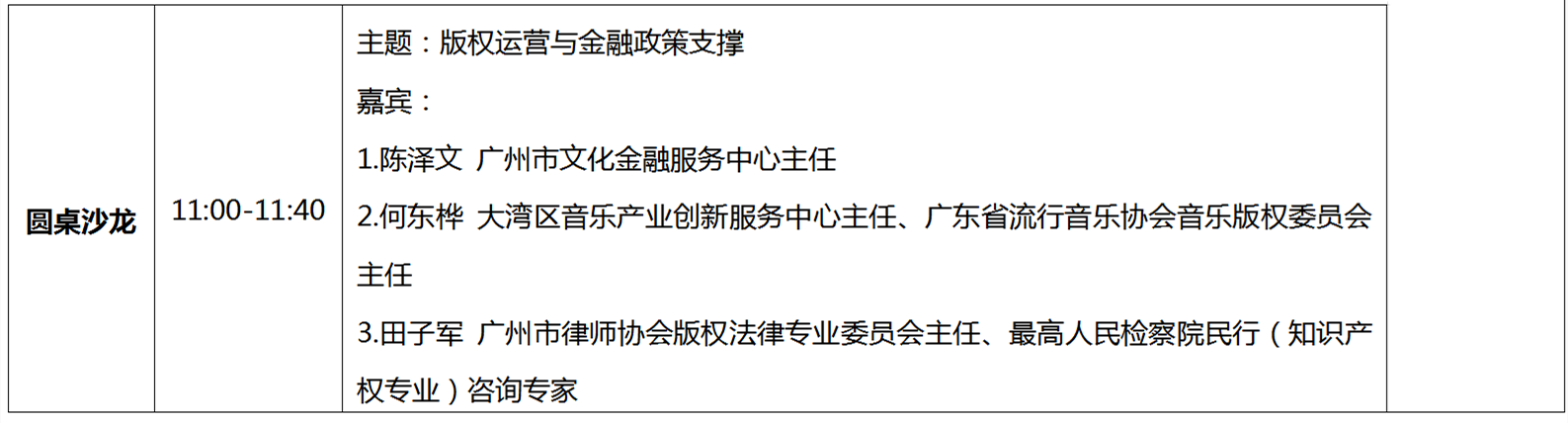 | 圆桌沙龙 | 11:00-11:40 | 主题：版权运营与金融政策支撑<br>嘉宾：<br>1.陈泽文 广州市文化金融服务中心主任<br>2.何东桦 大湾区音乐产业创新服务中心主任、广东省流行音乐协会音乐版权委员会主任<br>3.田子军 广州市律师协会版权法律专业委员会主任、最高人民检察院民行（知识产权专业）咨询专家 |  |
|---|---|---|---|